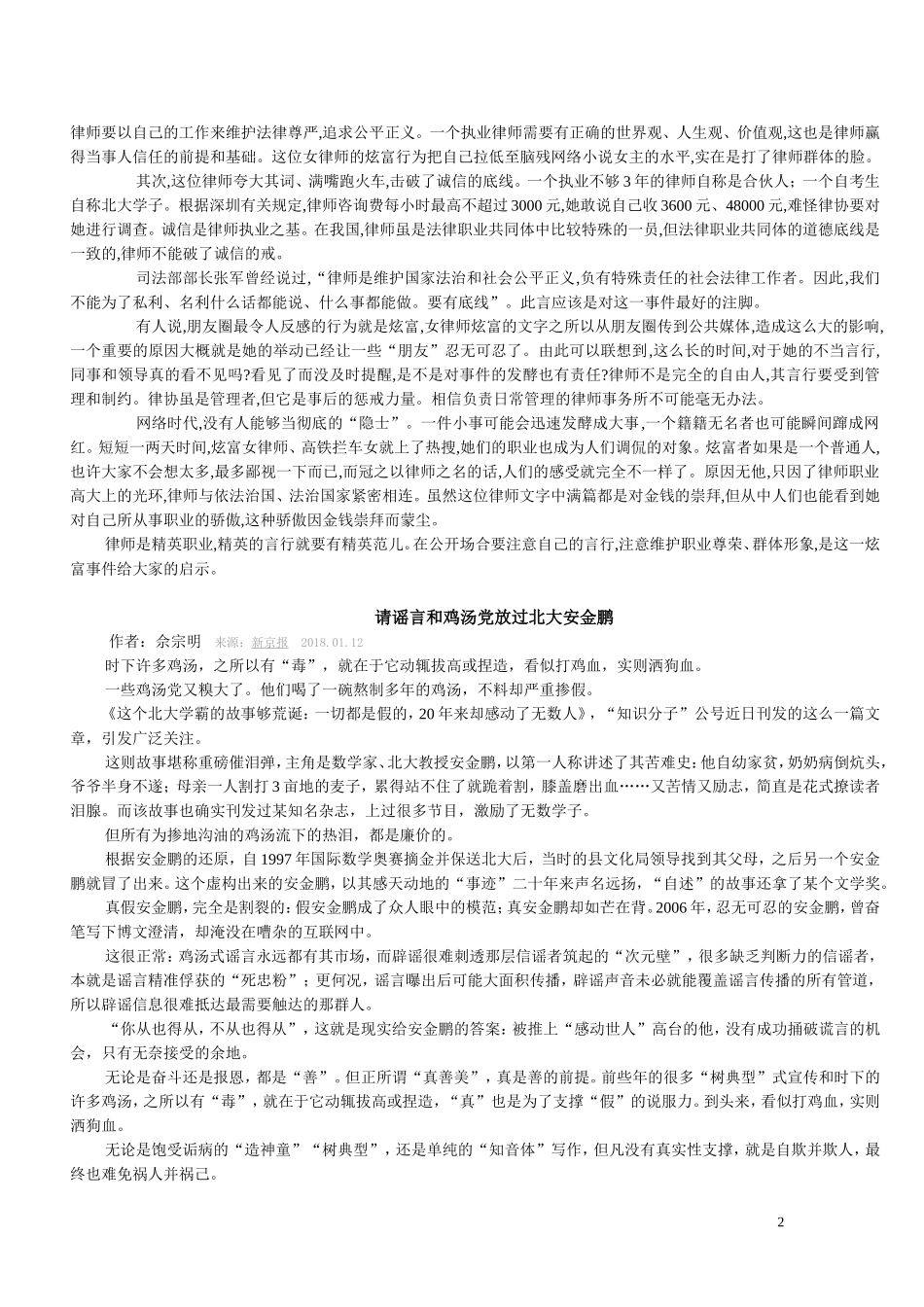 律师要以自己的工作来维护法律尊严,追求公平正义。一个执业律师需要有正确的世界观、人生观、价值观,这也是律师赢得当事人信任的前提和基础。这位女律师的炫富行为把自己拉低至脑残网络小说女主的水平,实在是打了律师群体的脸。

其次,这位律师夸大其词、满嘴跑火车,击破了诚信的底线。一个执业不够3年的律师自称是合伙人;一个自考生自称北大学子。根据深圳有关规定,律师咨询费每小时最高不超过3000元,她敢说自己收3600元、48000元,难怪律协要对她进行调查。诚信是律师执业之基。在我国,律师虽是法律职业共同体中比较特殊的一员,但法律职业共同体的道德底线是一致的,律师不能破了诚信的戒。

司法部部长张军曾经说过,“律师是维护国家法治和社会公平正义,负有特殊责任的社会法律工作者。因此,我们不能为了私利、名利什么话都能说、什么事都能做。要有底线”。此言应该是对这一事件最好的注脚。

有人说,朋友圈最令人反感的行为就是炫富,女律师炫富的文字之所以从朋友圈传到公共媒体,造成这么大的影响,一个重要的原因大概就是她的举动已经让一些“朋友”忍无可忍了。由此可以联想到,这么长的时间,对于她的不当言行,同事和领导真的看不见吗?看见了而没及时提醒,是不是对事件的发酵也有责任?律师不是完全的自由人,其言行要受到管理和制约。律协虽是管理者,但它是事后的惩戒力量。相信负责日常管理的律师事务所不可能毫无办法。

网络时代,没有人能够当彻底的“隐士”。一件小事可能会迅速发酵成大事,一个籍籍无名者也可能瞬间蹿成网红。短短一两天时间,炫富女律师、高铁拦车女就上了热搜,她们的职业也成为人们调侃的对象。炫富者如果是一个普通人,也许大家不会想太多,最多鄙视一下而已,而冠之以律师之名的话,人们的感受就完全不一样了。原因无他,只因了律师职业高大上的光环,律师与依法治国、法治国家紧密相连。虽然这位律师文字中满篇都是对金钱的崇拜,但从中人们也能看到她对自己所从事职业的骄傲,这种骄傲因金钱崇拜而蒙尘。

律师是精英职业,精英的言行就要有精英范儿。在公开场合要注意自己的言行,注意维护职业尊荣、群体形象,是这一炫富事件给大家的启示。

请谣言和鸡汤党放过北大安金鹏

作者：佘宗明 来源：新京报 2018.01.12

时下许多鸡汤，之所以有“毒”，就在于它动辄拔高或捏造，看似打鸡血，实则洒狗血。

一些鸡汤党又糗大了。他们喝了一碗熬制多年的鸡汤，不料却严重掺假。

《这个北大学霸的故事够荒诞：一切都是假的，20年来却感动了无数人》，“知识分子”公号近日刊发的这么一篇文章，引发广泛关注。

这则故事堪称重磅催泪弹，主角是数学家、北大教授安金鹏，以第一人称讲述了其苦难史：他自幼家贫，奶奶病倒炕头，爷爷半身不遂；母亲一人割打3亩地的麦子，累得站不住了就跪着割，膝盖磨出血……又苦情又励志，简直是花式撩读者泪腺。而该故事也确实刊发过某知名杂志，上过很多节目，激励了无数学子。

但所有为掺地沟油的鸡汤流下的热泪，都是廉价的。

根据安金鹏的还原，自1997年国际数学奥赛摘金并保送北大后，当时的县文化局领导找到其父母，之后另一个安金鹏就冒了出来。这个虚构出来的安金鹏，以其感天动地的“事迹”二十年来声名远扬，“自述”的故事还拿了某个文学奖。

真假安金鹏，完全是割裂的：假安金鹏成了众人眼中的模范；真安金鹏却如芒在背。2006年，忍无可忍的安金鹏，曾奋笔写下博文澄清，却淹没在嘈杂的互联网中。

这很正常：鸡汤式谣言永远都有其市场，而辟谣很难刺透那层信谣者筑起的“次元壁”，很多缺乏判断力的信谣者，本就是谣言精准俘获的“死忠粉”；更何况，谣言曝出后可能大面积传播，辟谣声音未必就能覆盖谣言传播的所有管道，所以辟谣信息很难抵达最需要触达的那群人。

“你从也得从，不从也得从”，这就是现实给安金鹏的答案：被推上“感动世人”高台的他，没有成功捅破谎言的机会，只有无奈接受的余地。

无论是奋斗还是报恩，都是“善”。但正所谓“真善美”，真是善的前提。前些年的很多“树典型”式宣传和时下的许多鸡汤，之所以有“毒”，就在于它动辄拔高或捏造，“真”也是为了支撑“假”的说服力。到头来，看似打鸡血，实则洒狗血。

无论是饱受诟病的“造神童”“树典型”，还是单纯的“知音体”写作，但凡没有真实性支撑，就是自欺并欺人，最终也难免祸人并祸己。

2